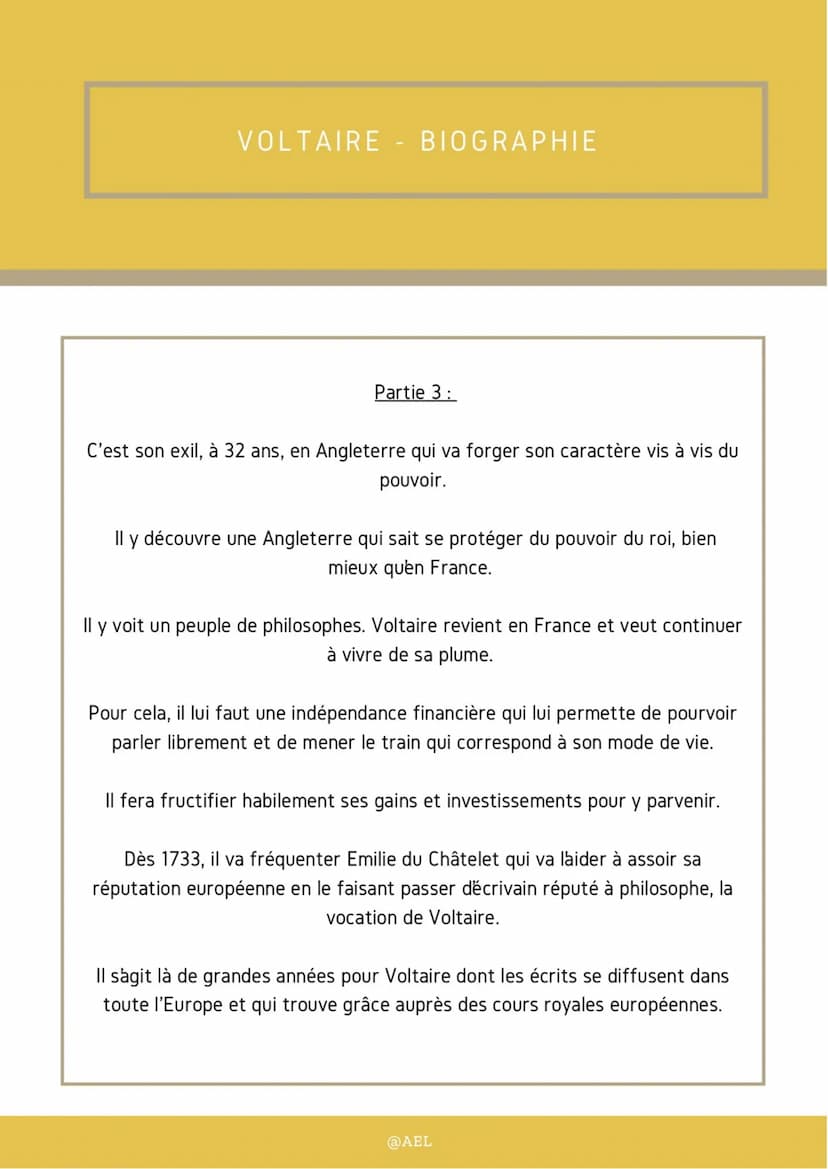 VOLTAIRE - BIOGRAPHIE

Partie 3 :

C'est son exil, à 32 ans, en Angleterre qui va forger son caractère vis à vis du pouvoir.

Il y découvre une Angleterre qui sait se protéger du pouvoir du roi, bien mieux qu'en France.

Il y voit un peuple de philosophes. Voltaire revient en France et veut continuer à vivre de sa plume.

Pour cela, il lui faut une indépendance financière qui lui permette de pourvoir parler librement et de mener le train qui correspond à son mode de vie.

Il fera fructifier habilement ses gains et investissements pour y parvenir.

Dès 1733, il va fréquenter Emilie du Châtelet qui va l'aider à assoir sa réputation européenne en le faisant passer d'écrivain réputé à philosophe, la vocation de Voltaire.

Il s'agit là de grandes années pour Voltaire dont les écrits se diffusent dans toute l'Europe et qui trouve grâce auprès des cours royales européennes.

@AEL